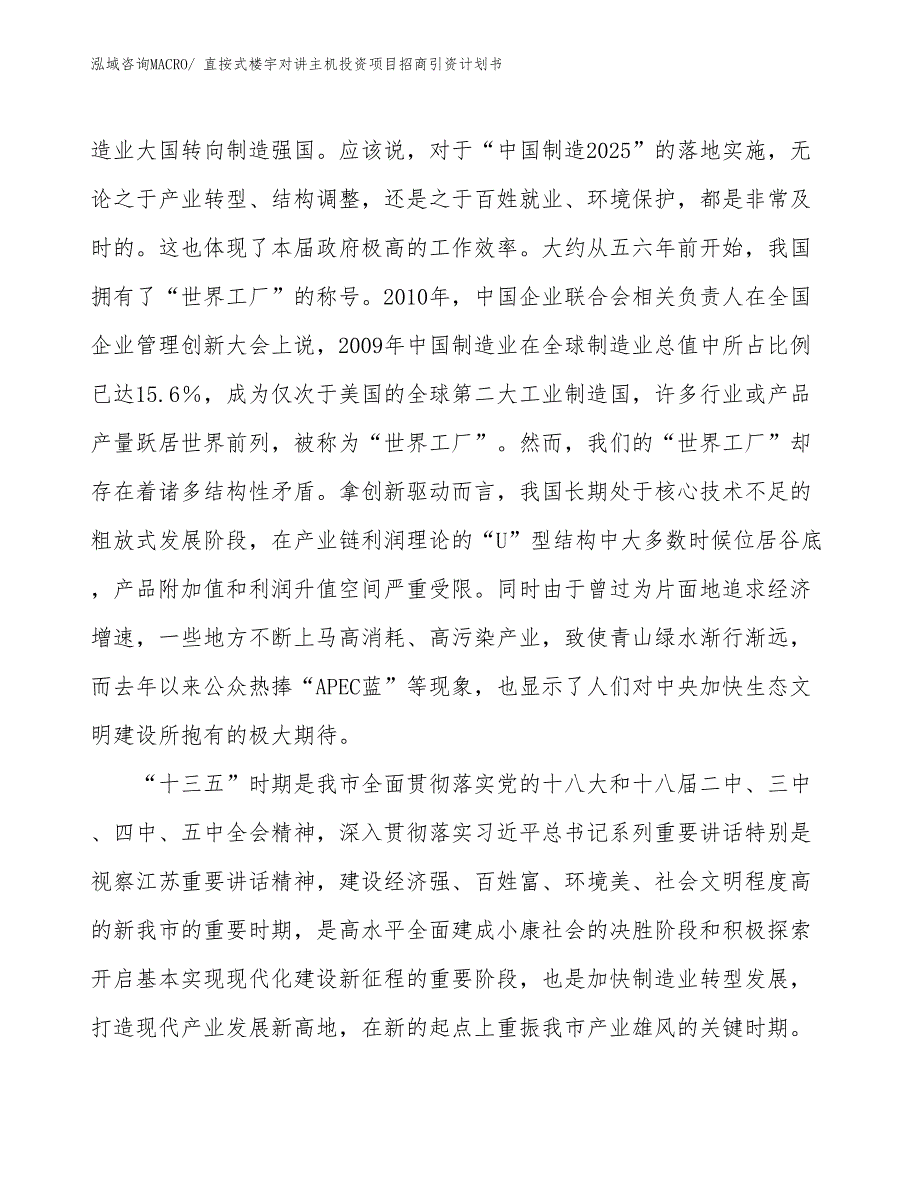 泓域咨询MACRO/ 直按式楼宇对讲主机投资项目招商引资计划书

造业大国转向制造强国。应该说，对于“中国制造2025”的落地实施，无论之于产业转型、结构调整，还是之于百姓就业、环境保护，都是非常及时的。这也体现了本届政府极高的工作效率。大约从五六年前开始，我国拥有了“世界工厂”的称号。2010年，中国企业联合会相关负责人在全国企业管理创新大会上说，2009年中国制造业在全球制造业总值中所占比例已达15.6%，成为仅次于美国的全球第二大工业制造国，许多行业或产品产量跃居世界前列，被称为“世界工厂”。然而，我们的“世界工厂”却存在着诸多结构性矛盾。拿创新驱动而言，我国长期处于核心技术不足的粗放式发展阶段，在产业链利润理论的“U”型结构中大多数时候位居谷底，产品附加值和利润升值空间严重受限。同时由于曾过为片面地追求经济增速，一些地方不断上马高消耗、高污染产业，致使青山绿水渐行渐远，而去年以来公众热捧“APEC蓝”等现象，也显示了人们对中央加快生态文明建设所抱有的极大期待。

“十三五”时期是我市全面贯彻落实党的十八大和十八届二中、三中、四中、五中全会精神，深入贯彻落实习近平总书记系列重要讲话特别是视察江苏重要讲话精神，建设经济强、百姓富、环境美、社会文明程度高的新我市的重要时期，是高水平全面建成小康社会的决胜阶段和积极探索开启基本实现现代化建设新征程的重要阶段，也是加快制造业转型发展，打造现代产业发展新高地，在新的起点上重振我市产业雄风的关键时期。